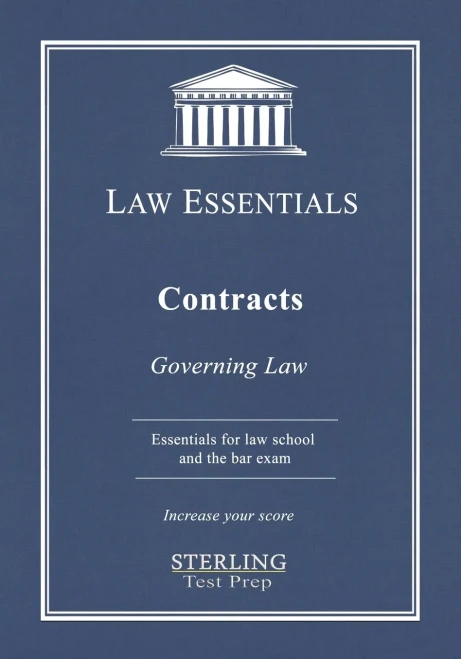 LAW ESSENTIALS

Contracts

Governing Law

Essentials for law school and the bar exam

Increase your score

STERLING
Test Prep